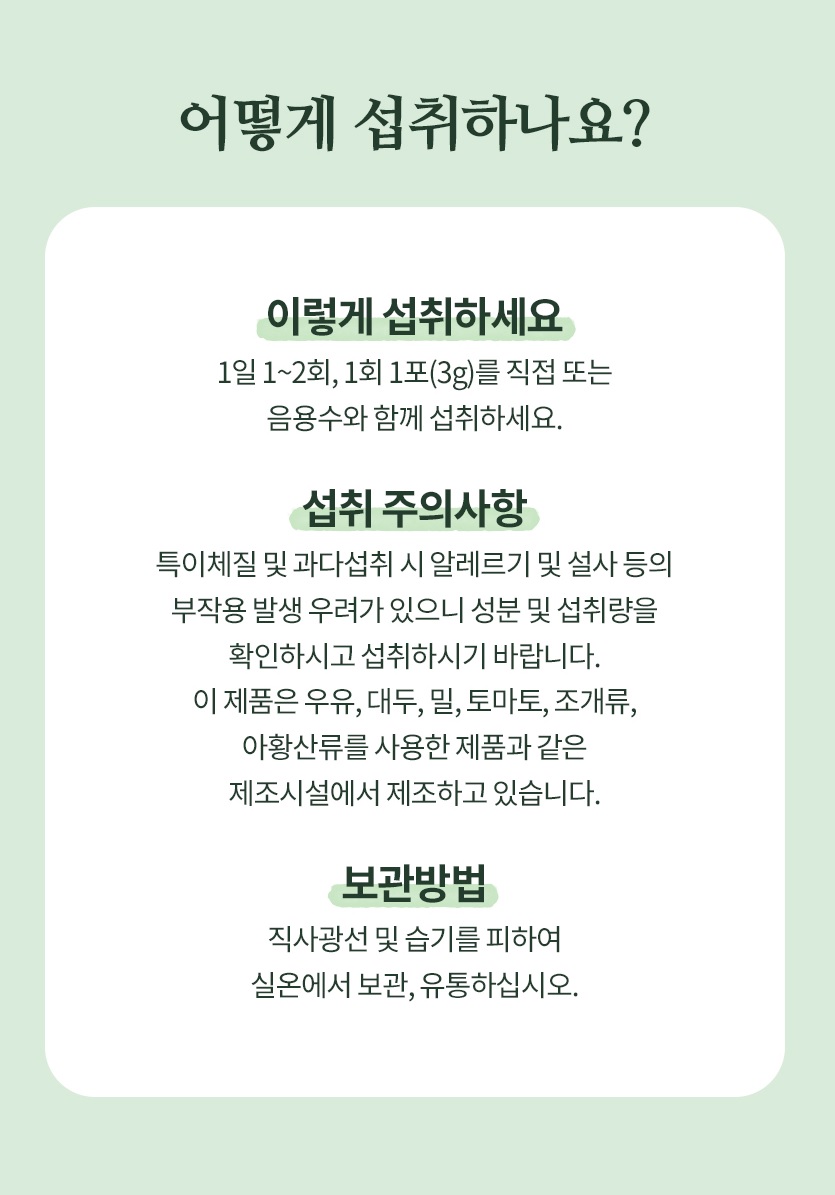 어떻게 섭취하나요?

이렇게 섭취하세요

1일 1~2회, 1회 1포(3g)를 직접 또는 음용수와 함께 섭취하세요.

섭취 주의사항

특이체질 및 과다섭취 시 알레르기 및 설사 등의 부작용 발생 우려가 있으니 성분 및 섭취량을 확인하시고 섭취하시기 바랍니다. 이 제품은 우유, 대두, 밀, 토마토, 조개류, 아황산류를 사용한 제품과 같은 제조시설에서 제조하고 있습니다.

보관방법

직사광선 및 습기를 피하여 실온에서 보관, 유통하십시오.